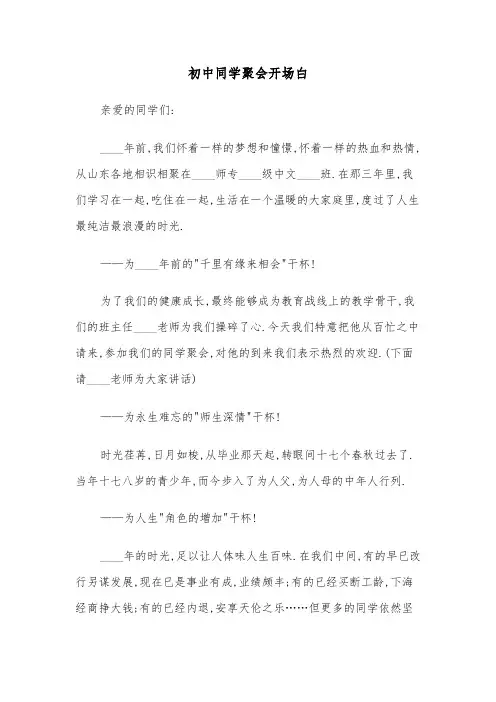 初中同学聚会开场白

亲爱的同学们:

____年前,我们怀着一样的梦想和憧憬,怀着一样的热血和热情,从山东各地相识相聚在____师专____级中文____班.在那三年里,我们学习在一起,吃住在一起,生活在一个温暖的大家庭里,度过了人生最纯洁最浪漫的时光.

——为____年前的"千里有缘来相会"干杯!

为了我们的健康成长,最终能够成为教育战线上的教学骨干,我们的班主任____老师为我们操碎了心.今天我们特意把他从百忙之中请来,参加我们的同学聚会,对他的到来我们表示热烈的欢迎.(下面请____老师为大家讲话)

——为永生难忘的"师生深情"干杯!

时光荏苒,日月如梭,从毕业那天起,转眼间十七个春秋过去了.当年十七八岁的青少年,而今步入了为人父,为人母的中年人行列.

——为人生"角色的增加"干杯!

____年的时光,足以让人体味人生百味.在我们中间,有的早已改行另谋发展,现在已是事业有成,业绩颇丰;有的已经买断工龄,下海经商挣大钱;有的已经内退,安享天伦之乐……但更多的同学依然坚